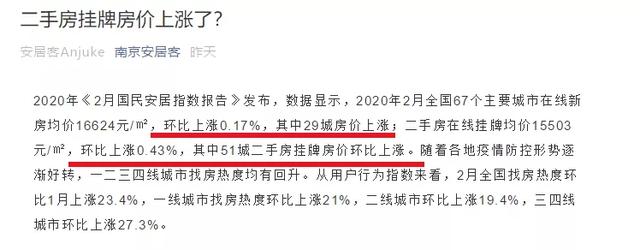 二手房挂牌房价上涨了?

安居客Anjuke 南京安居客 昨天

2020年《2月国民安居指数报告》发布，数据显示，2020年2月全国67个主要城市在线新房均价16624元/㎡，环比上涨0.17%，其中29城房价上涨；二手房在线挂牌均价15503元/㎡，环比上涨0.43%，其中51城二手房挂牌房价环比上涨。随着各地疫情防控形势逐渐好转，一二三四线城市找房热度均有回升。从用户行为指数来看，2月全国找房热度环比1月上涨23.4%，一线城市找房热度环比上涨21%，二线城市环比上涨19.4%，三四线城市环比上涨27.3%。